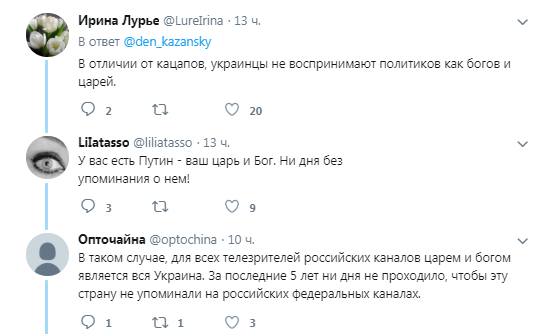 Ирина Лурье @LureIrina · 13 ч.
В ответ @den_kazansky
В отличии от кацапов, украинцы не воспринимают политиков как богов и царей.

2 20

Lilatasso @liliatasso · 13 ч.
У вас есть Путин - ваш царь и Бог. Ни дня без упоминания о нем!

3 9

Опточайна @optochina · 10 ч.
В таком случае, для всех телезрителей российских каналов царем и богом является вся Украина. За последние 5 лет ни дня не проходило, чтобы эту страну не упоминали на российских федеральных каналах.

1 1 3